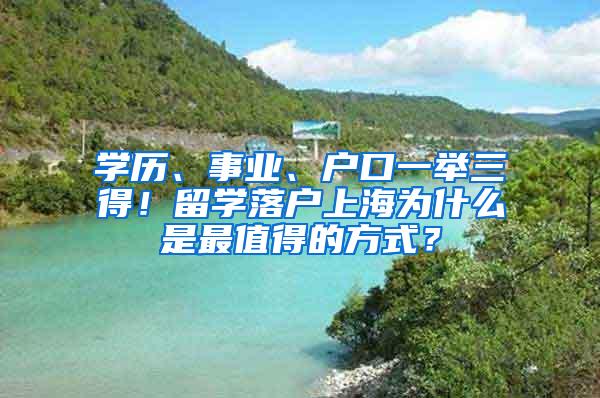 学历、事业、户口一举三得！留学落户上海为什么是最值得的方式？